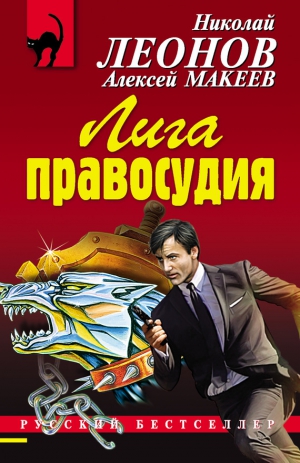 Николай
ЛЕОНОВ
Алексей МАКЕЕВ

Лига
правосудия

РУССКИЙ БЕСТСЕЛЛЕР